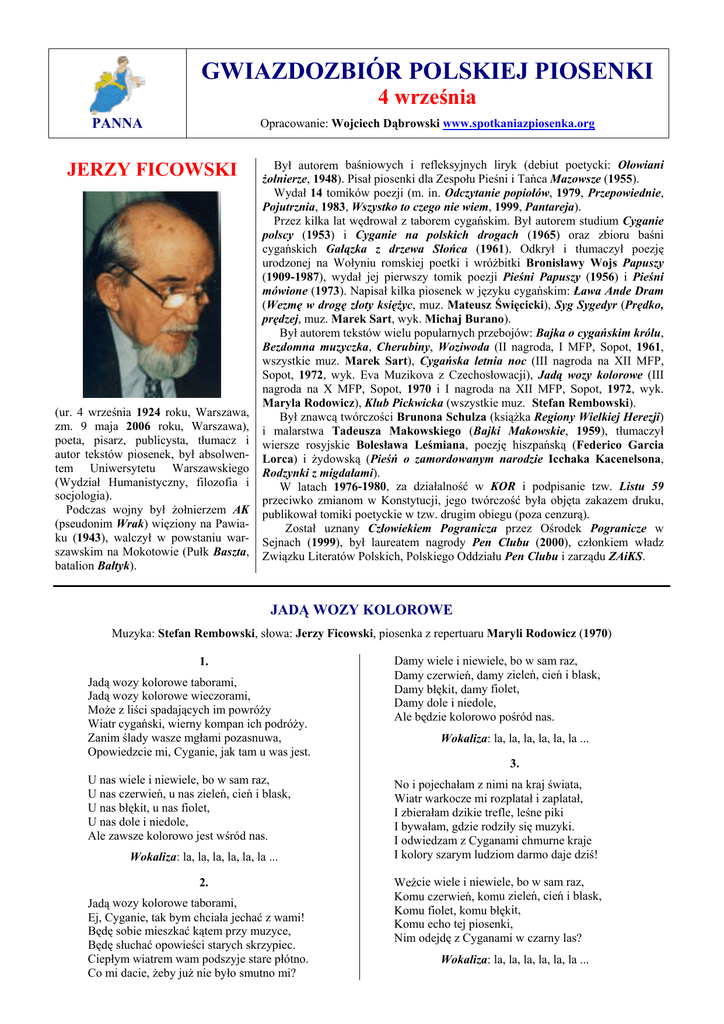 PANNA

GWIAZDOZBIÓR POLSKIEJ PIOSENKI
4 września

Opracowanie: Wojciech Dąbrowski www.spotkaniazpiosenka.org

JERZY FICOWSKI

(ur. 4 września 1924 roku, Warszawa, zm. 9 maja 2006 roku, Warszawa), poeta, pisarz, publicysta, tłumacz i autor tekstów piosenek, był absolwentem Uniwersytetu Warszawskiego (Wydział Humanistyczny, filozofia i socjologia).
Podczas wojny był żołnierzem AK (pseudonim Wrak) więziony na Pawiaku (1943), walczył w powstaniu warszawskim na Mokotowie (Pułk Baszta, batalion Bałtyk).

Był autorem baśniowych i refleksyjnych liryk (debiut poetycki: Ołowiani żołnierze, 1948). Pisał piosenki dla Zespołu Pieśni i Tańca Mazowsze (1955).
Wydał 14 tomików poezji (m. in. Odczytanie popiołów, 1979, Przepowiednie, Pojutrznia, 1983, Wszystko to czego nie wiem, 1999, Pantareja).
Przez kilka lat wędrował z taborem cygańskim. Był autorem studium Cyganie polscy (1953) i Cyganie na polskich drogach (1965) oraz zbioru baśni cygańskich Gałązka z drzewa Słońca (1961). Odkrył i tłumaczył poezję urodzonej na Wołyniu romskiej poetki i wróżbitki Bronisławy Wojs Papuszy (1909-1987), wydał jej pierwszy tomik poezji Pieśni Papuszy (1956) i Pieśni mówione (1973). Napisał kilka piosenek w języku cygańskim: Ława Ande Dram (Wezmę w drogę złoty księżyc, muz. Mateusz Święcicki), Syg Sygedyr (Prędko, prędzej, muz. Marek Sart, wyk. Michaj Burano).
Był autorem tekstów wielu popularnych przebojów: Bajka o cygańskim królu, Bezdomna muzyczka, Cherubiny, Woziwoda (II nagroda, I MFP, Sopot, 1961, wszystkie muz. Marek Sart), Cygańska letnia noc (III nagroda na XII MFP, Sopot, 1972, wyk. Eva Muzikova z Czechosłowacji), Jadą wozy kolorowe (III nagroda na X MFP, Sopot, 1970 i I nagroda na XII MFP, Sopot, 1972, wyk. Maryla Rodowicz), Klub Pickwicka (wszystkie muz. Stefan Rembowski).
Był znawcą twórczości Brunona Schulza (książka Regiony Wielkiej Herezji) i malarstwa Tadeusza Makowskiego (Bajki Makowskie, 1959), tłumaczył wiersze rosyjskie Bolesława Leśmiana, poezję hiszpańską (Federico Garcia Lorca) i żydowską (Pieśń o zamordowanym narodzie Icchaka Kacenelsona, Rodzynki z migdałami).
W latach 1976-1980, za działalność w KOR i podpisanie tzw. Listu 59 przeciwko zmianom w Konstytucji, jego twórczość była objęta zakazem druku, publikował tomiki poetyckie w tzw. drugim obiegu (poza cenzurą).
Został uznany Człowiekiem Pogranicza przez Ośrodek Pogranicze w Sejnach (1999), był laureatem nagrody Pen Clubu (2000), członkiem władz Związku Literatów Polskich, Polskiego Oddziału Pen Clubu i zarządu ZAiKS.

JADĄ WOZY KOLOROWE

Muzyka: Stefan Rembowski, słowa: Jerzy Ficowski, piosenka z repertuaru Maryli Rodowicz (1970)

1.
Jadą wozy kolorowe taborami,
Jadą wozy kolorowe wieczorami,
Może z liści spadających im powróży
Wiatr cygański, wierny kompan ich podróży.
Zanim ślady wasze mgłami pozasnuwa,
Opowiedzcie mi, Cyganie, jak tam u was jest.

U nas wiele i niewiele, bo w sam raz,
U nas czerwień, u nas zieleń, cień i blask,
U nas błękit, u nas fiolet,
U nas dole i niedole,
Ale zawsze kolorowo jest wśród nas.

Wokaliza: la, la, la, la, la, la ...

2.
Jadą wozy kolorowe taborami,
Ej, Cyganie, tak bym chciała jechać z wami!
Będę sobie mieszkać kątem przy muzyce,
Będę słuchać opowieści starych skrzypiec.
Ciepłym wiatrem wam podszyje stare płótno.
Co mi dacie, żeby już nie było smutno mi?

Damy wiele i niewiele, bo w sam raz,
Damy czerwień, damy zieleń, cień i blask,
Damy błękit, damy fiolet,
Damy dole i niedole,
Ale będzie kolorowo pośród nas.

Wokaliza: la, la, la, la, la, la ...

3.
No i pojechałam z nimi na kraj świata,
Wiatr warkocze mi rozplatał i zaplatał,
I zbierałam dzikie trefle, leśne piki
I bywałam, gdzie rodziły się muzyki.
I odwiedzam z Cyganami chmurne kraje
I kolory szarym ludziom darmo daje dziś!

Weźcie wiele i niewiele, bo w sam raz,
Komu czerwień, komu zieleń, cień i blask,
Komu fiolet, komu błękit,
Komu echo tej piosenki,
Nim odejdę z Cyganami w czarny las?

Wokaliza: la, la, la, la, la, la ...